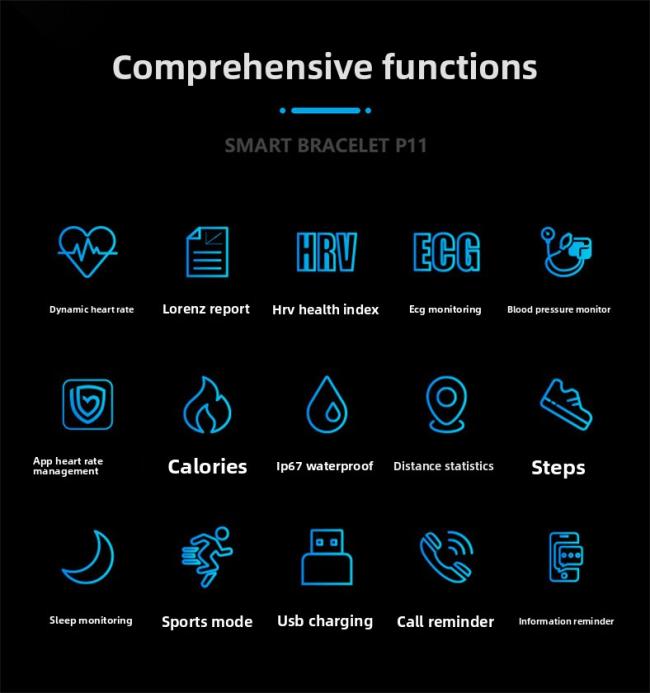 Comprehensive functions

SMART BRACELET P11

HRV

ECG

Dynamic heart rate

Lorenz report

Hrv health index

Ecg monitoring

Blood pressure monitor

App heart rate management

Calories

Ip67 waterproof

Distance statistics

Steps

Sleep monitoring

Sports mode

Usb charging

Call reminder

Information reminder